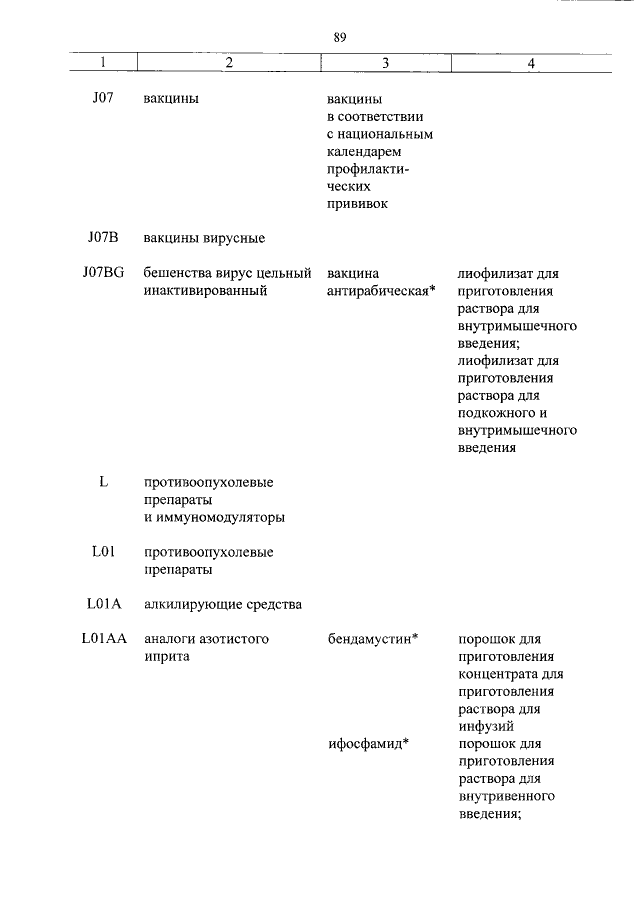 89

| 1 | 2 | 3 | 4 |
|---|---|---|---|
| J07 | вакцины | вакцины в соответствии с национальным календарем профилактических прививок | |
| J07B | вакцины вирусные | | |
| J07BG | бешенства вирус цельный инактивированный | вакцина антирабическая* | лиофилизат для приготовления раствора для внутримышечного введения; лиофилизат для приготовления раствора для подкожного и внутримышечного введения |
| L | противоопухолевые препараты и иммуномодуляторы | | |
| L01 | противоопухолевые препараты | | |
| L01A | алкилирующие средства | | |
| L01AA | аналоги азотистого иприта | бендамустин* | порошок для приготовления концентрата для приготовления раствора для инфузий |
| | | ифосфамид* | порошок для приготовления раствора для внутривенного введения; |